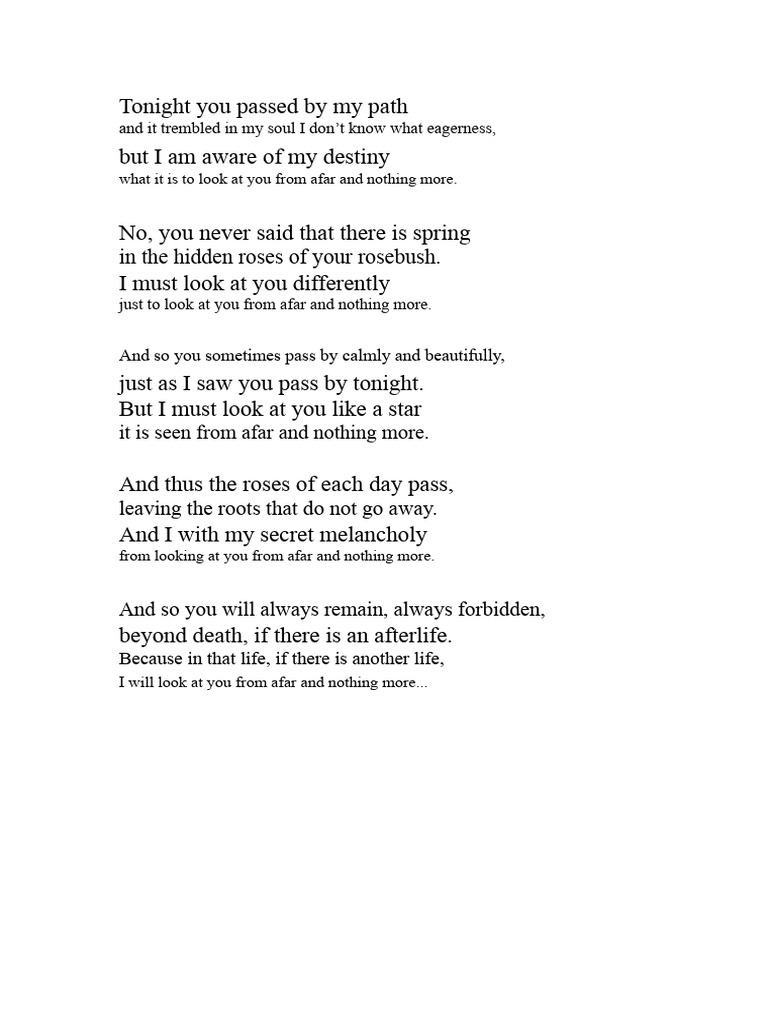 Tonight you passed by my path
and it trembled in my soul I don't know what eagerness,
but I am aware of my destiny
what it is to look at you from afar and nothing more.

No, you never said that there is spring
in the hidden roses of your rosebush.
I must look at you differently
just to look at you from afar and nothing more.

And so you sometimes pass by calmly and beautifully,
just as I saw you pass by tonight.
But I must look at you like a star
it is seen from afar and nothing more.

And thus the roses of each day pass,
leaving the roots that do not go away.
And I with my secret melancholy
from looking at you from afar and nothing more.

And so you will always remain, always forbidden,
beyond death, if there is an afterlife.
Because in that life, if there is another life,
I will look at you from afar and nothing more...